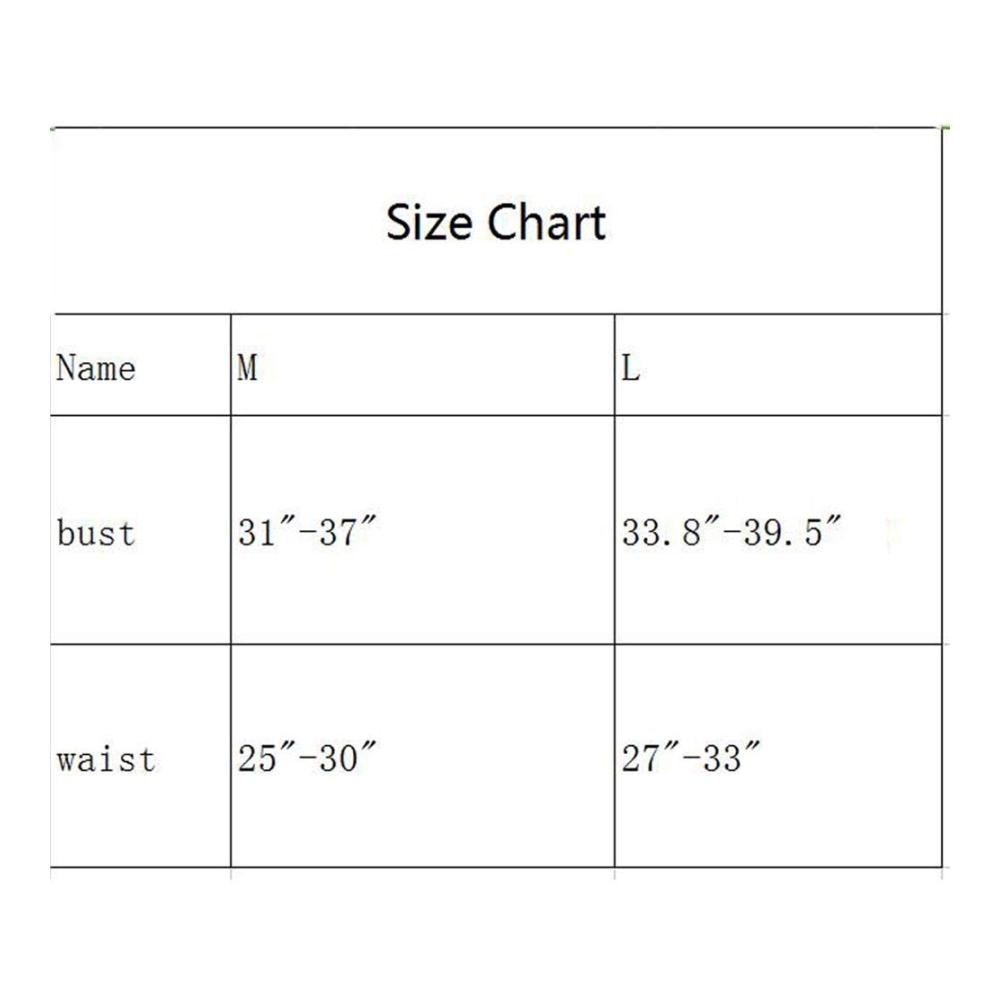 Size Chart

| Name | M | L |
|---|---|---|
| bust | 31″-37″ | 33.8″-39.5″ |
| waist | 25″-30″ | 27″-33″ |